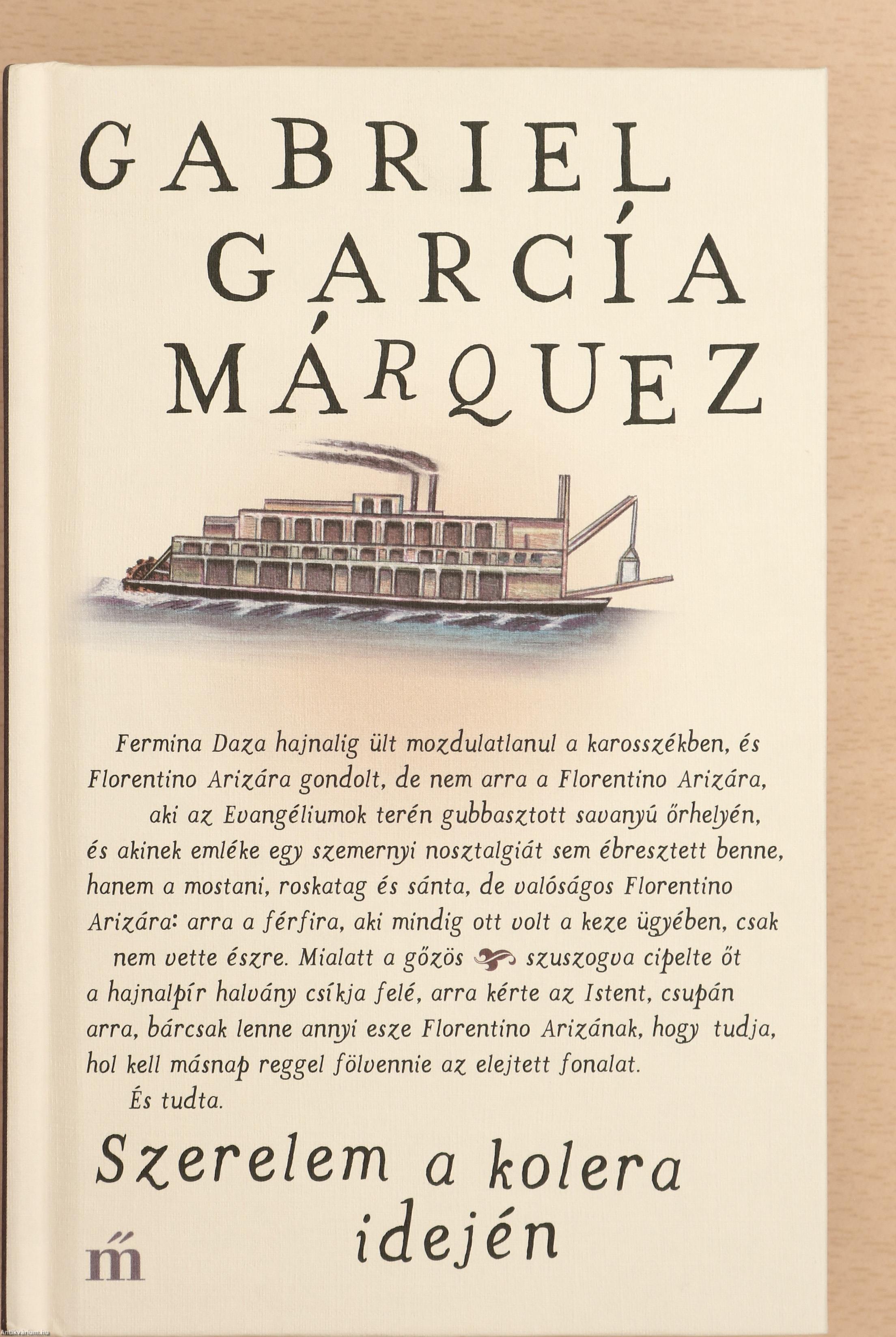 GABRIEL GARCÍA MÁRQUEZ

Fermina Daza hajnalig ült mozdulatlanul a karosszékben, és Florentino Arizára gondolt, de nem arra a Florentino Arizára, aki az Evangéliumok terén gubbasztott savanyú őrhelyén, és akinek emléke egy szemernyi nosztalgiát sem ébresztett benne, hanem a mostani, roskatag és sánta, de valóságos Florentino Arizára: arra a férfira, aki mindig ott volt a keze ügyében, csak nem vette észre. Mialatt a gőzös szuszogva cipelte őt a hajnalpír halvány csíkja felé, arra kérte az Istent, csupán arra, bárcsak lenne annyi esze Florentino Arizának, hogy tudja, hol kell másnap reggel fölvennie az elejtett fonalat.

És tudta.

Szerelem a kolera idején

m

Antikvarium.hu